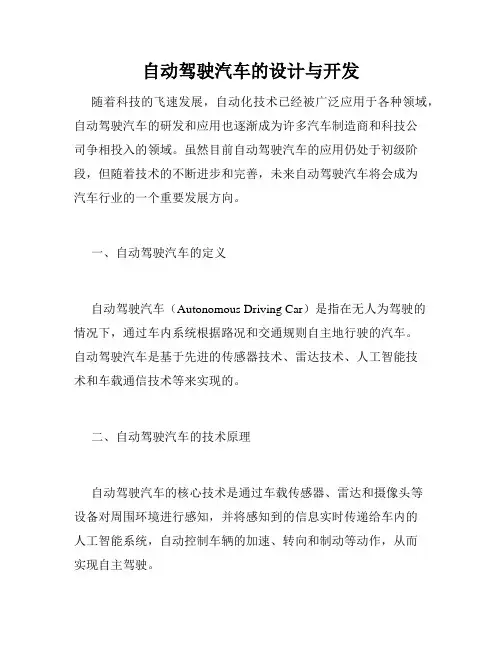 自动驾驶汽车的设计与开发

随着科技的飞速发展，自动化技术已经被广泛应用于各种领域，自动驾驶汽车的研发和应用也逐渐成为许多汽车制造商和科技公司争相投入的领域。虽然目前自动驾驶汽车的应用仍处于初级阶段，但随着技术的不断进步和完善，未来自动驾驶汽车将会成为汽车行业的一个重要发展方向。

一、自动驾驶汽车的定义

自动驾驶汽车（Autonomous Driving Car）是指在无人为驾驶的情况下，通过车内系统根据路况和交通规则自主地行驶的汽车。自动驾驶汽车是基于先进的传感器技术、雷达技术、人工智能技术和车载通信技术等来实现的。

二、自动驾驶汽车的技术原理

自动驾驶汽车的核心技术是通过车载传感器、雷达和摄像头等设备对周围环境进行感知，并将感知到的信息实时传递给车内的人工智能系统，自动控制车辆的加速、转向和制动等动作，从而实现自主驾驶。